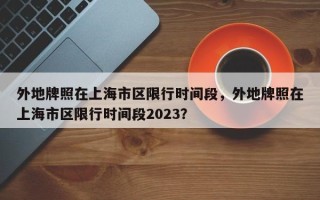 外地牌照在上海市区限行时间段，外地牌照在上海市区限行时间段2023?